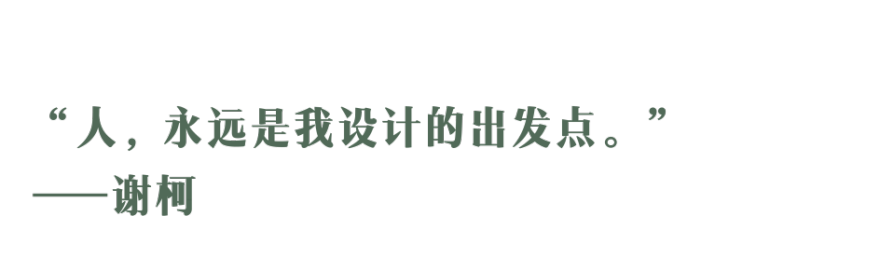 “人，永远是我设计的出发点。”
——谢柯